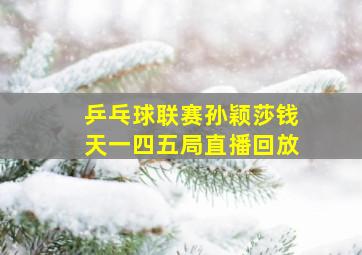 乒乓球联赛孙颖莎钱天一四五局直播回放